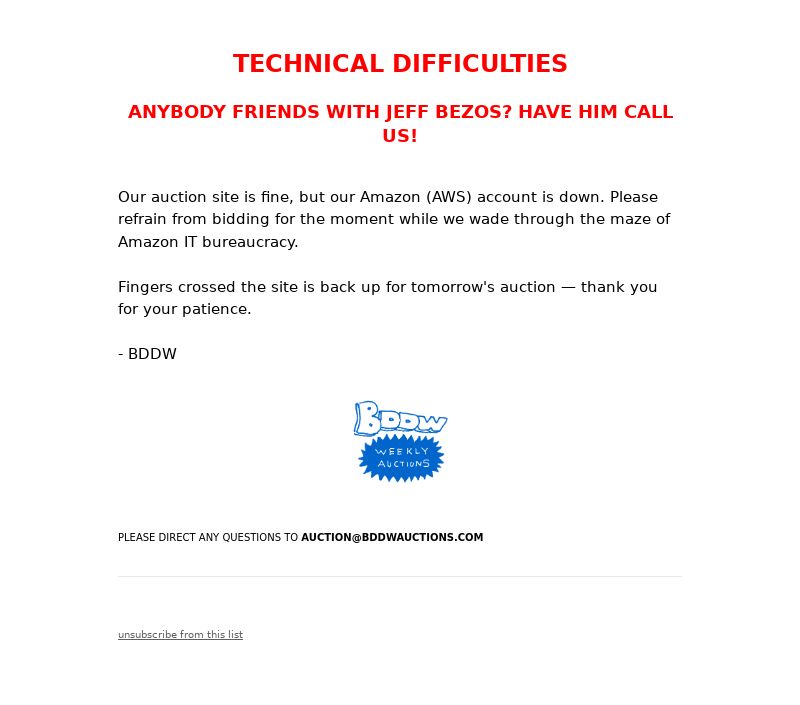 TECHNICAL DIFFICULTIES

ANYBODY FRIENDS WITH JEFF BEZOS? HAVE HIM CALL US!

Our auction site is fine, but our Amazon (AWS) account is down. Please refrain from bidding for the moment while we wade through the maze of Amazon IT bureaucracy.

Fingers crossed the site is back up for tomorrow's auction — thank you for your patience.

- BDDW

BDDW
WEEKLY AUCTIONS

PLEASE DIRECT ANY QUESTIONS TO AUCTION@BDDWAUCTIONS.COM

unsubscribe from this list